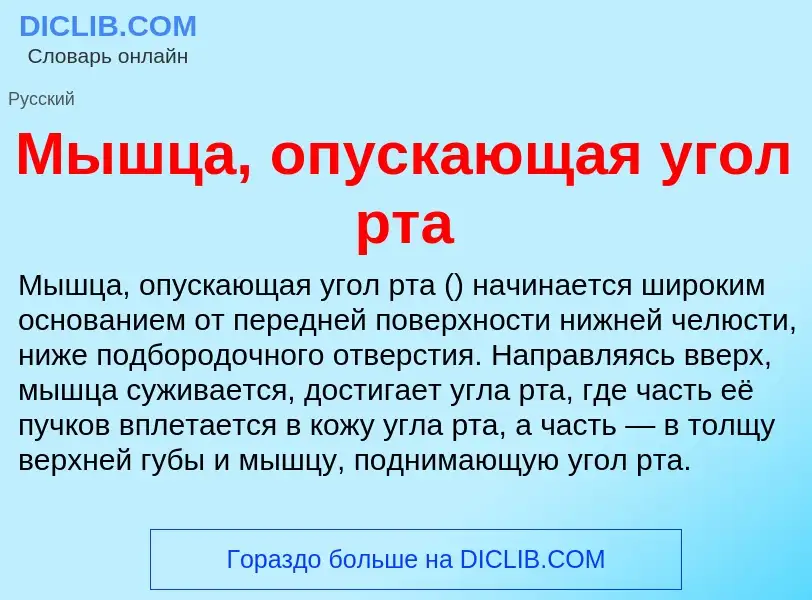 DICLIB.COM
Словарь онлайн

Русский

Мышца, опускающая угол рта

Мышца, опускающая угол рта () начинается широким основанием от передней поверхности нижней челюсти, ниже подбородочного отверстия. Направляясь вверх, мышца суживается, достигает угла рта, где часть её пучков вплетается в кожу угла рта, а часть — в толщу верхней губы и мышцу, поднимающую угол рта.

Гораздо больше на DICLIB.COM